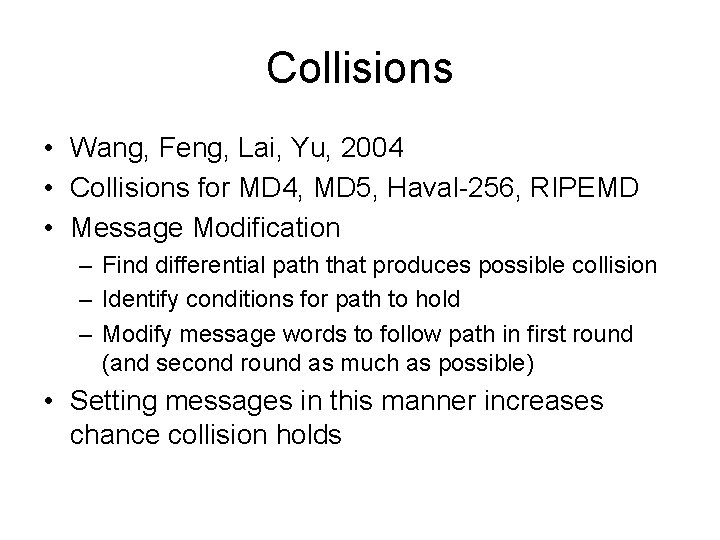 Collisions

• Wang, Feng, Lai, Yu, 2004
• Collisions for MD4, MD5, Haval-256, RIPEMD
• Message Modification
– Find differential path that produces possible collision
– Identify conditions for path to hold
– Modify message words to follow path in first round (and second round as much as possible)
• Setting messages in this manner increases chance collision holds